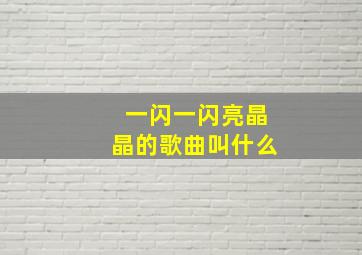 一闪一闪亮晶晶的歌曲叫什么